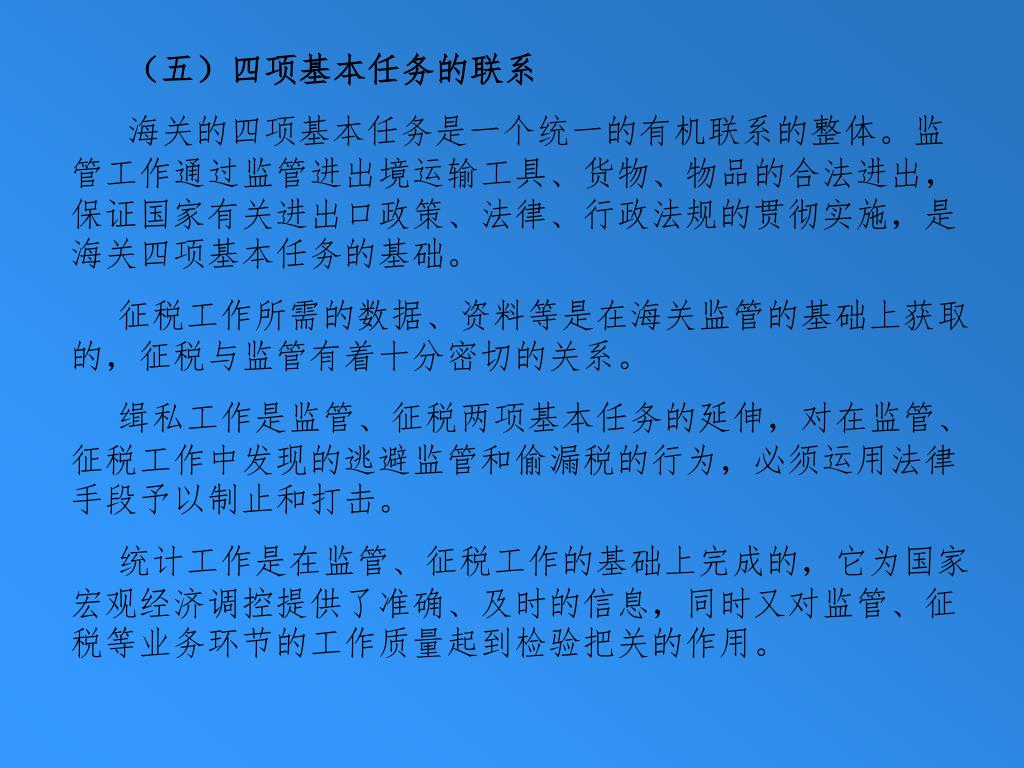 （五）四项基本任务的联系

海关的四项基本任务是一个统一的有机联系的整体。监管工作通过监管进出境运输工具、货物、物品的合法进出，保证国家有关进出口政策、法律、行政法规的贯彻实施，是海关四项基本任务的基础。

征税工作所需的数据、资料等是在海关监管的基础上获取的，征税与监管有着十分密切的关系。

缉私工作是监管、征税两项基本任务的延伸，对在监管、征税工作中发现的逃避监管和偷漏税的行为，必须运用法律手段予以制止和打击。

统计工作是在监管、征税工作的基础上完成的，它为国家宏观经济调控提供了准确、及时的信息，同时又对监管、征税等业务环节的工作质量起到检验把关的作用。